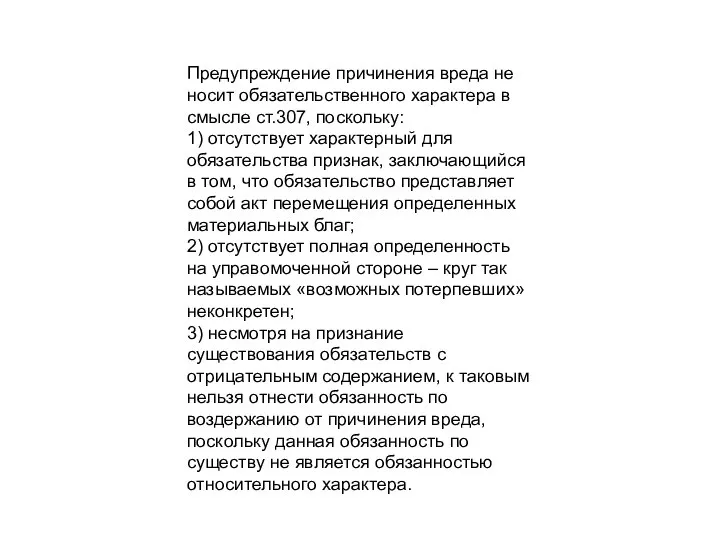 Предупреждение причинения вреда не носит обязательственного характера в смысле ст.307, поскольку:
1) отсутствует характерный для обязательства признак, заключающийся в том, что обязательство представляет собой акт перемещения определенных материальных благ;
2) отсутствует полная определенность на управомоченной стороне – круг так называемых «возможных потерпевших» неконкретен;
3) несмотря на признание существования обязательств с отрицательным содержанием, к таковым нельзя отнести обязанность по воздержанию от причинения вреда, поскольку данная обязанность по существу не является обязанностью относительного характера.